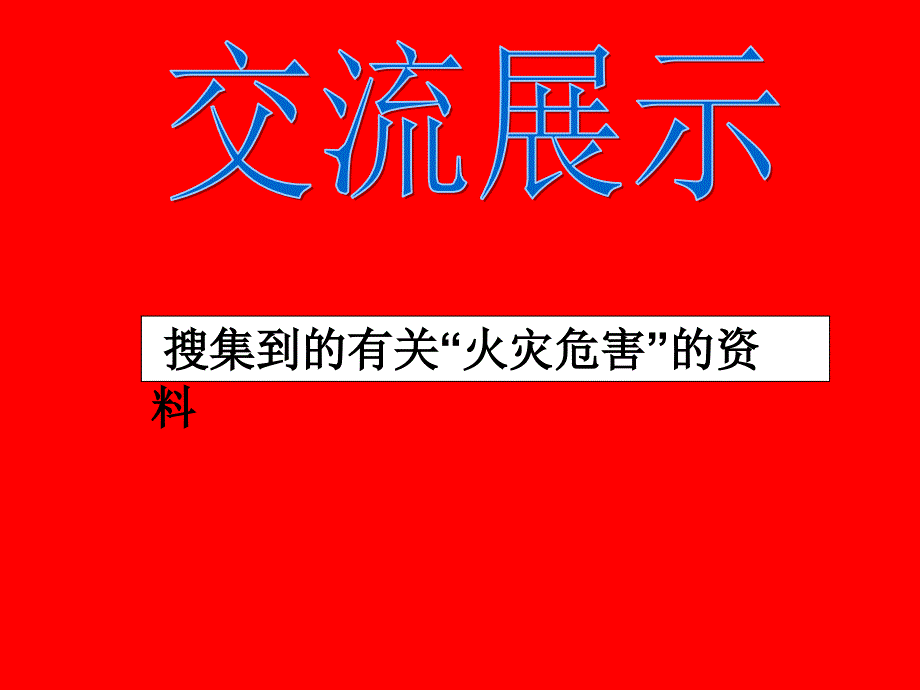 交流展示

搜集到的有关“火灾危害”的资料